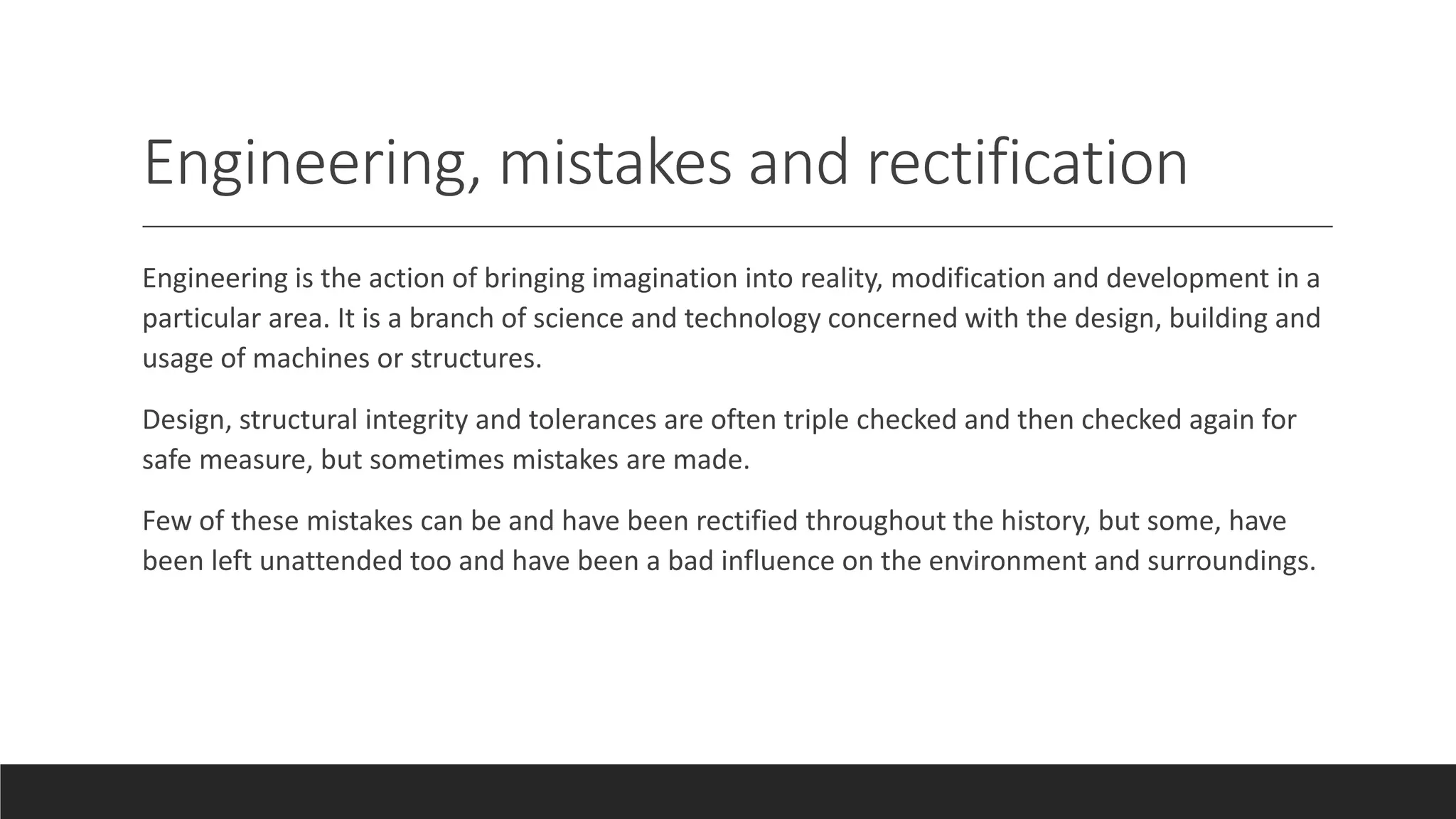 Engineering, mistakes and rectification

Engineering is the action of bringing imagination into reality, modification and development in a particular area. It is a branch of science and technology concerned with the design, building and usage of machines or structures.

Design, structural integrity and tolerances are often triple checked and then checked again for safe measure, but sometimes mistakes are made.

Few of these mistakes can be and have been rectified throughout the history, but some, have been left unattended too and have been a bad influence on the environment and surroundings.